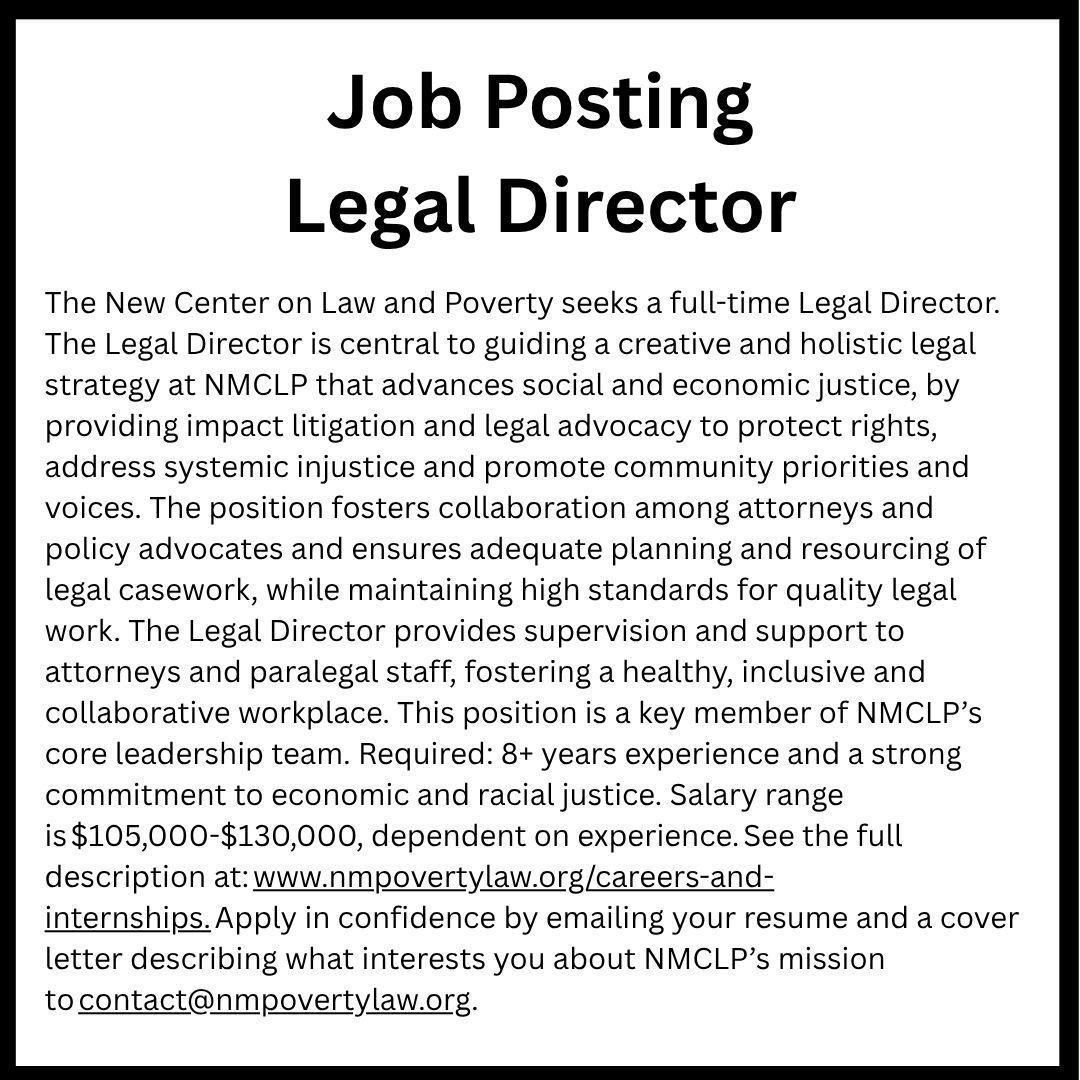 Job Posting
Legal Director

The New Center on Law and Poverty seeks a full-time Legal Director. The Legal Director is central to guiding a creative and holistic legal strategy at NMCLP that advances social and economic justice, by providing impact litigation and legal advocacy to protect rights, address systemic injustice and promote community priorities and voices. The position fosters collaboration among attorneys and policy advocates and ensures adequate planning and resourcing of legal casework, while maintaining high standards for quality legal work. The Legal Director provides supervision and support to attorneys and paralegal staff, fostering a healthy, inclusive and collaborative workplace. This position is a key member of NMCLP's core leadership team. Required: 8+ years experience and a strong commitment to economic and racial justice. Salary range is $105,000-$130,000, dependent on experience. See the full description at: www.nmpovertylaw.org/careers-and-internships. Apply in confidence by emailing your resume and a cover letter describing what interests you about NMCLP's mission to contact@nmpovertylaw.org.